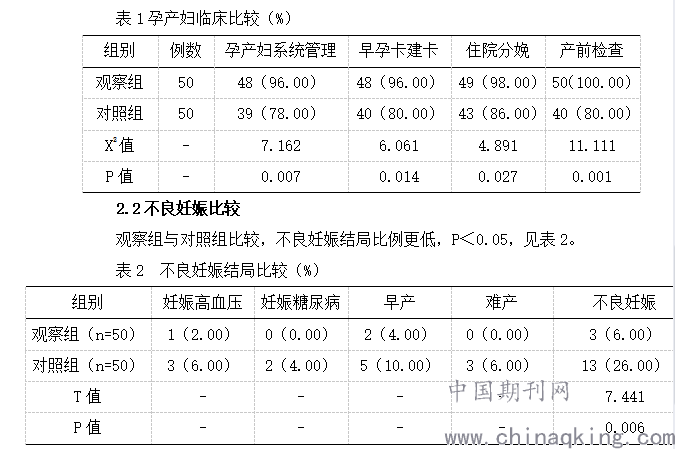 表 1 孕产妇临床比较（%）

| 组别 | 例数 | 孕产妇系统管理 | 早孕卡建卡 | 住院分娩 | 产前检查 |
|---|---|---|---|---|---|
| 观察组 | 50 | 48（96.00） | 48（96.00） | 49（98.00） | 50(100.00) |
| 对照组 | 50 | 39（78.00） | 40（80.00） | 43（86.00） | 40（80.00） |
| $X^2$值 | - | 7.162 | 6.061 | 4.891 | 11.111 |
| P 值 | - | 0.007 | 0.014 | 0.027 | 0.001 |

2.2 不良妊娠比较

观察组与对照组比较，不良妊娠结局比例更低，P＜0.05，见表 2。

表 2　不良妊娠结局比较（%）

| 组别 | 妊娠高血压 | 妊娠糖尿病 | 早产 | 难产 | 不良妊娠 |
|---|---|---|---|---|---|
| 观察组（n=50） | 1（2.00） | 0（0.00） | 2（4.00） | 0（0.00） | 3（6.00） |
| 对照组（n=50） | 3（6.00） | 2（4.00） | 5（10.00） | 3（6.00） | 13（26.00） |
| T 值 | - | - | - | - | 7.441 |
| P 值 | - | - | - | - | 0.006 |

中国期刊网
www.chinaqking.com